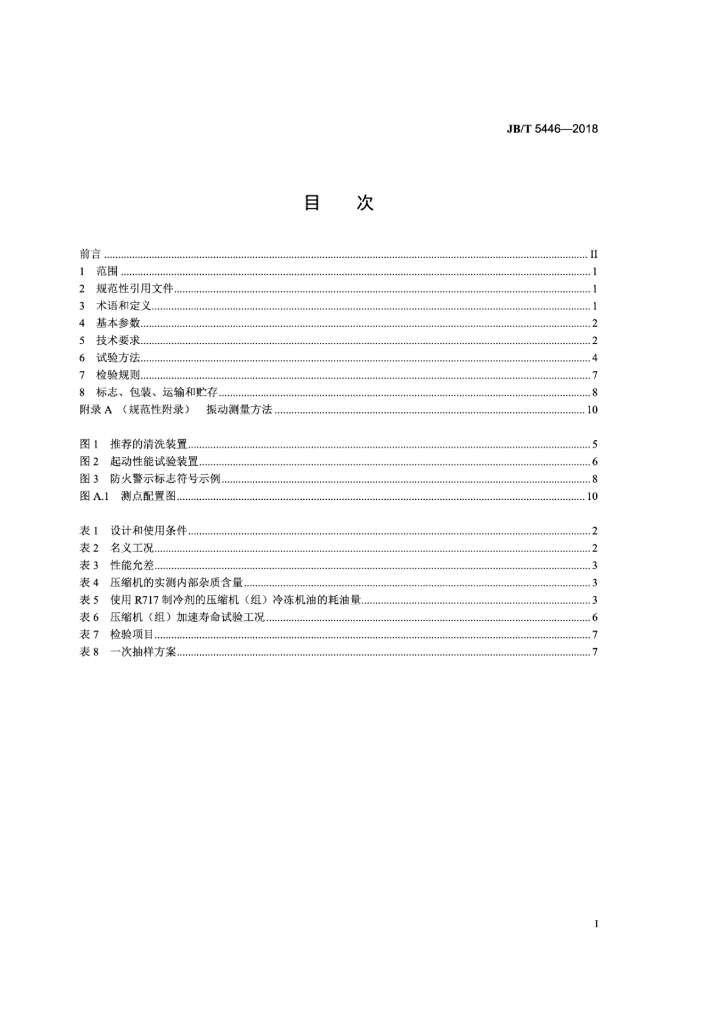 JB/T 5446—2018

目　次

前言 ........ II
1　范围 ........ 1
2　规范性引用文件 ........ 1
3　术语和定义 ........ 1
4　基本参数 ........ 2
5　技术要求 ........ 2
6　试验方法 ........ 4
7　检验规则 ........ 7
8　标志、包装、运输和贮存 ........ 8
附录 A （规范性附录）　振动测量方法 ........ 10

图 1　推荐的清洗装置 ........ 5
图 2　起动性能试验装置 ........ 6
图 3　防火警示标志符号示例 ........ 8
图 A.1　测点配置图 ........ 10

表 1　设计和使用条件 ........ 2
表 2　名义工况 ........ 2
表 3　性能允差 ........ 3
表 4　压缩机的实测内部杂质含量 ........ 3
表 5　使用 R717 制冷剂的压缩机（组）冷冻机油的耗油量 ........ 3
表 6　压缩机（组）加速寿命试验工况 ........ 6
表 7　检验项目 ........ 7
表 8　一次抽样方案 ........ 7

I